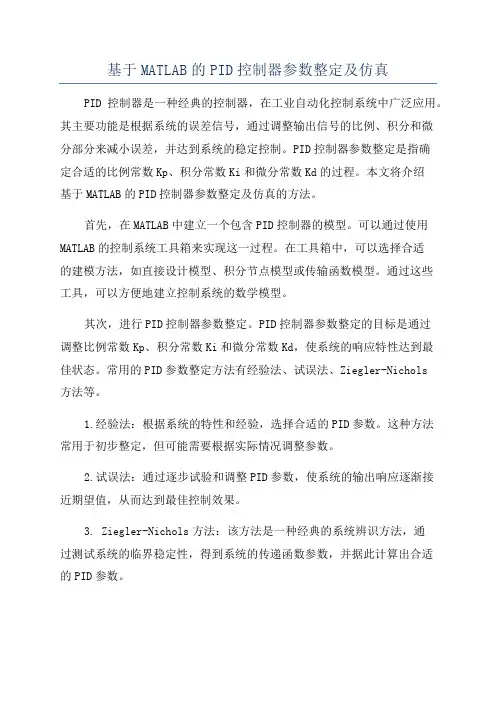 基于MATLAB的PID控制器参数整定及仿真

PID 控制器是一种经典的控制器，在工业自动化控制系统中广泛应用。其主要功能是根据系统的误差信号，通过调整输出信号的比例、积分和微分部分来减小误差，并达到系统的稳定控制。PID控制器参数整定是指确定合适的比例常数Kp、积分常数Ki和微分常数Kd的过程。本文将介绍基于MATLAB的PID控制器参数整定及仿真的方法。

首先，在MATLAB中建立一个包含PID控制器的模型。可以通过使用MATLAB的控制系统工具箱来实现这一过程。在工具箱中，可以选择合适的建模方法，如直接设计模型、积分节点模型或传输函数模型。通过这些工具，可以方便地建立控制系统的数学模型。

其次，进行PID控制器参数整定。PID控制器参数整定的目标是通过调整比例常数Kp、积分常数Ki和微分常数Kd，使系统的响应特性达到最佳状态。常用的PID参数整定方法有经验法、试误法、Ziegler-Nichols方法等。

1.经验法：根据系统的特性和经验，选择合适的PID参数。这种方法常用于初步整定，但可能需要根据实际情况调整参数。

2.试误法：通过逐步试验和调整PID参数，使系统的输出响应逐渐接近期望值，从而达到最佳控制效果。

3. Ziegler-Nichols方法：该方法是一种经典的系统辨识方法，通过测试系统的临界稳定性，得到系统的传递函数参数，并据此计算出合适的PID参数。